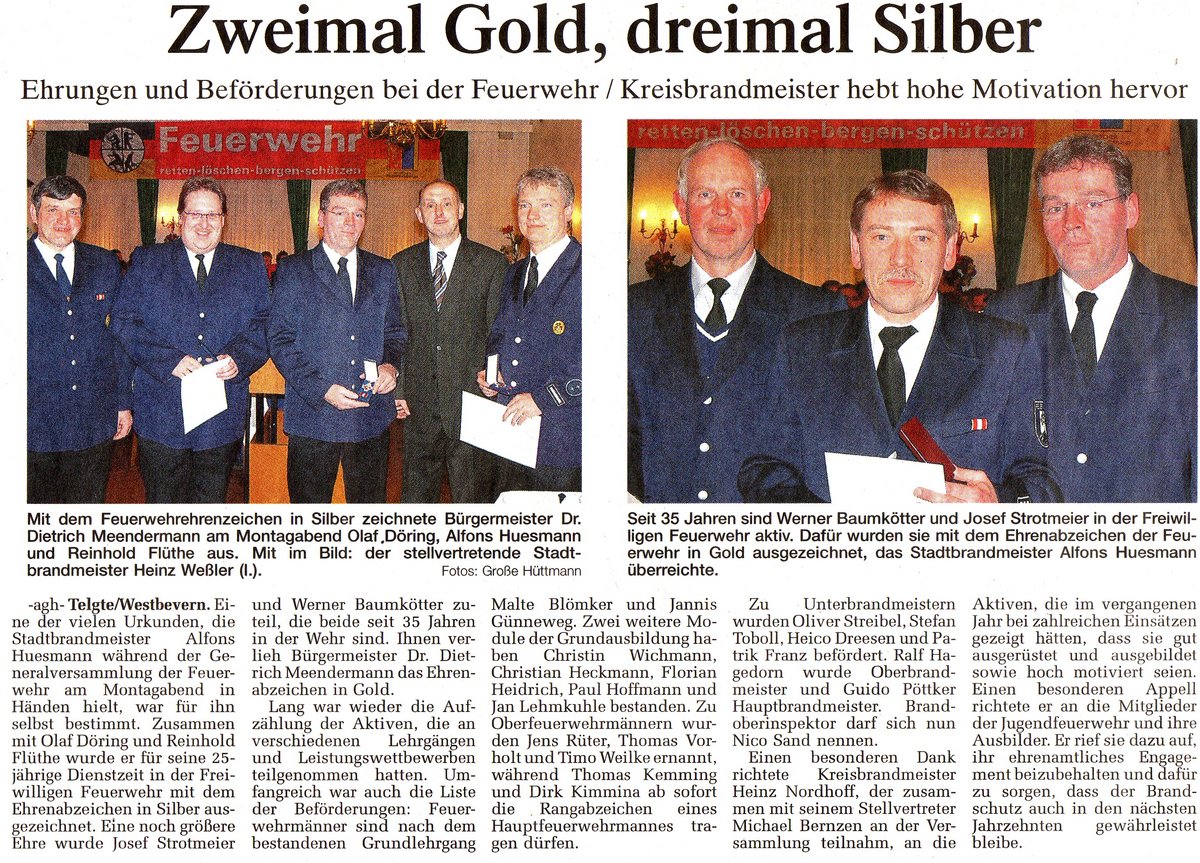 Zweimal Gold, dreimal Silber

Ehrungen und Beförderungen bei der Feuerwehr / Kreisbrandmeister hebt hohe Motivation hervor

Feuerwehr
retten-löschen-bergen-schützen

retten-löschen-bergen-schützen

Mit dem Feuerwehrehrenzeichen in Silber zeichnete Bürgermeister Dr. Dietrich Meendermann am Montagabend Olaf Döring, Alfons Huesmann und Reinhold Flüthe aus. Mit im Bild: der stellvertretende Stadtbrandmeister Heinz Weßler (l.). Fotos: Große Hüttmann

Seit 35 Jahren sind Werner Baumkötter und Josef Strotmeier in der Freiwilligen Feuerwehr aktiv. Dafür wurden sie mit dem Ehrenabzeichen der Feuerwehr in Gold ausgezeichnet, das Stadtbrandmeister Alfons Huesmann überreichte.

-agh- Telgte/Westbevern. Eine der vielen Urkunden, die Stadtbrandmeister Alfons Huesmann während der Generalversammlung der Feuerwehr am Montagabend in Händen hielt, war für ihn selbst bestimmt. Zusammen mit Olaf Döring und Reinhold Flüthe wurde er für seine 25-jährige Dienstzeit in der Freiwilligen Feuerwehr mit dem Ehrenabzeichen in Silber ausgezeichnet. Eine noch größere Ehre wurde Josef Strotmeier und Werner Baumkötter zuteil, die beide seit 35 Jahren in der Wehr sind. Ihnen verlieh Bürgermeister Dr. Dietrich Meendermann das Ehrenabzeichen in Gold.

Lang war wieder die Aufzählung der Aktiven, die an verschiedenen Lehrgängen und Leistungswettbewerben teilgenommen hatten. Umfangreich war auch die Liste der Beförderungen: Feuerwehrmänner sind nach dem bestandenen Grundlehrgang Malte Blömker und Jannis Günneweg. Zwei weitere Module der Grundausbildung haben Christin Wichmann, Christian Heckmann, Florian Heidrich, Paul Hoffmann und Jan Lehmkuhle bestanden. Zu Oberfeuerwehrmännern wurden Jens Rüter, Thomas Vorholt und Timo Weilke ernannt, während Thomas Kemming und Dirk Kimmina ab sofort die Rangabzeichen eines Hauptfeuerwehrmannes tragen dürfen.

Zu Unterbrandmeistern wurden Oliver Streibel, Stefan Toboll, Heico Dreesen und Patrik Franz befördert. Ralf Hagedorn wurde Oberbrandmeister und Guido Pöttker Hauptbrandmeister. Brandoberinspektor darf sich nun Nico Sand nennen.

Einen besonderen Dank richtete Kreisbrandmeister Heinz Nordhoff, der zusammen mit seinem Stellvertreter Michael Bernzen an der Versammlung teilnahm, an die Aktiven, die im vergangenen Jahr bei zahlreichen Einsätzen gezeigt hätten, dass sie gut ausgerüstet und ausgebildet sowie hoch motiviert seien. Einen besonderen Appell richtete er an die Mitglieder der Jugendfeuerwehr und ihre Ausbilder. Er rief sie dazu auf, ihr ehrenamtliches Engagement beizubehalten und dafür zu sorgen, dass der Brandschutz auch in den nächsten Jahrzehnten gewährleistet bleibe.